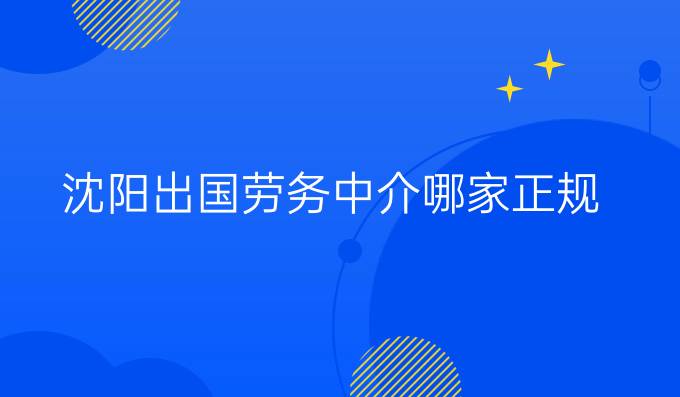 沈阳出国劳务中介哪家正规